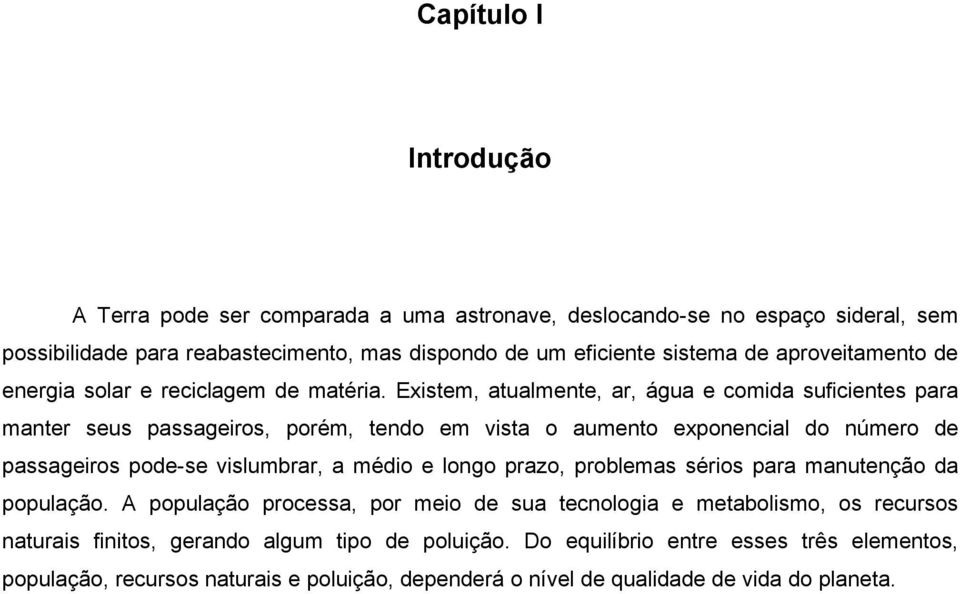 Capítulo I

Introdução

A Terra pode ser comparada a uma astronave, deslocando-se no espaço sideral, sem possibilidade para reabastecimento, mas dispondo de um eficiente sistema de aproveitamento de energia solar e reciclagem de matéria. Existem, atualmente, ar, água e comida suficientes para manter seus passageiros, porém, tendo em vista o aumento exponencial do número de passageiros pode-se vislumbrar, a médio e longo prazo, problemas sérios para manutenção da população. A população processa, por meio de sua tecnologia e metabolismo, os recursos naturais finitos, gerando algum tipo de poluição. Do equilíbrio entre esses três elementos, população, recursos naturais e poluição, dependerá o nível de qualidade de vida do planeta.